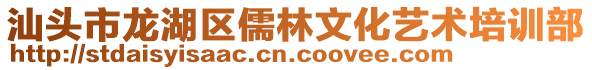 汕头市龙湖区儒林文化艺术培训部
http://stdaisyisaac.cn.coovee.com